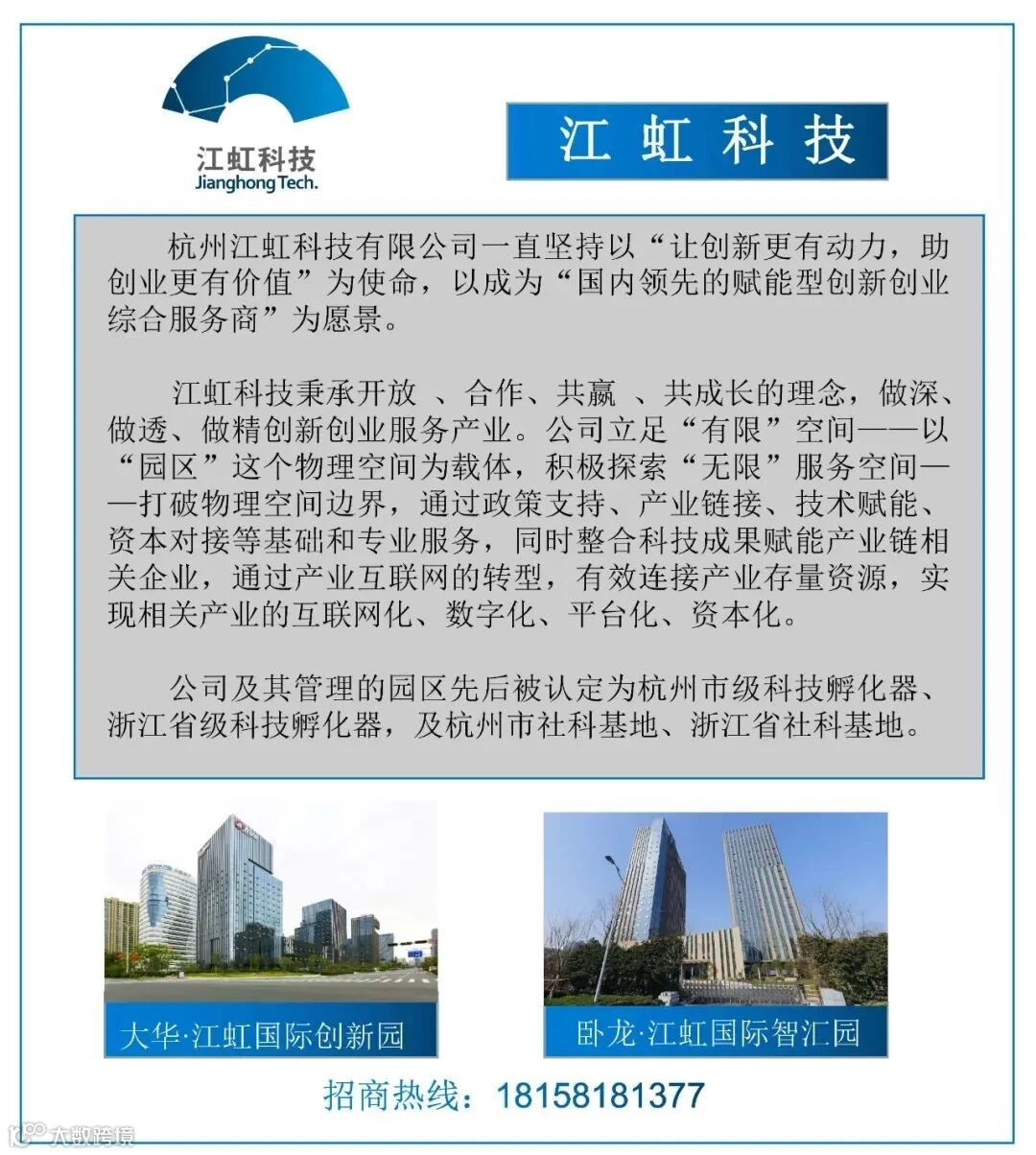 江虹科技
Jianghong Tech.

江虹科技

杭州江虹科技有限公司一直坚持以“让创新更有动力，助创业更有价值”为使命，以成为“国内领先的赋能型创新创业综合服务商”为愿景。

江虹科技秉承开放 、合作、共赢 、共成长的理念，做深、做透、做精创新创业服务产业。公司立足“有限”空间——以“园区”这个物理空间为载体，积极探索“无限”服务空间——打破物理空间边界，通过政策支持、产业链接、技术赋能、资本对接等基础和专业服务，同时整合科技成果赋能产业链相关企业，通过产业互联网的转型，有效连接产业存量资源，实现相关产业的互联网化、数字化、平台化、资本化。

公司及其管理的园区先后被认定为杭州市级科技孵化器、浙江省级科技孵化器，及杭州市社科基地、浙江省社科基地。

大华·江虹国际创新园

卧龙·江虹国际智汇园

招商热线：18158181377

大数跨境